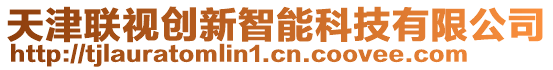 天津联视创新智能科技有限公司
http://tjlauratomlin1.cn.coovee.com